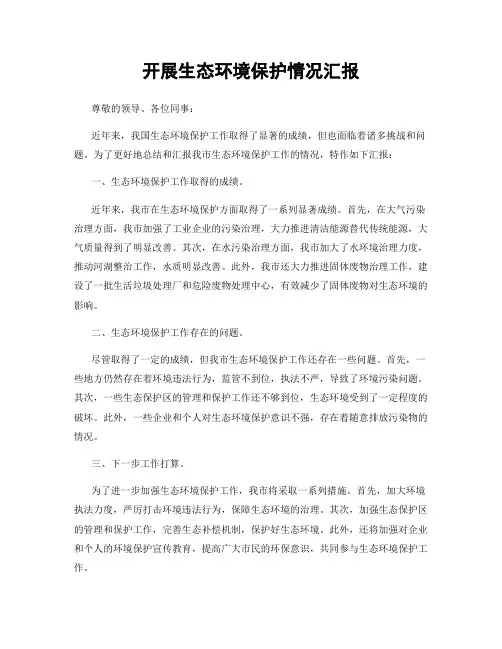 开展生态环境保护情况汇报

尊敬的领导、各位同事：

近年来，我国生态环境保护工作取得了显著的成绩，但也面临着诸多挑战和问题。为了更好地总结和汇报我市生态环境保护工作的情况，特作如下汇报：

一、生态环境保护工作取得的成绩。

近年来，我市在生态环境保护方面取得了一系列显著成绩。首先，在大气污染治理方面，我市加强了工业企业的污染治理，大力推进清洁能源替代传统能源，大气质量得到了明显改善。其次，在水污染治理方面，我市加大了水环境治理力度，推动河湖整治工作，水质明显改善。此外，我市还大力推进固体废物治理工作，建设了一批生活垃圾处理厂和危险废物处理中心，有效减少了固体废物对生态环境的影响。

二、生态环境保护工作存在的问题。

尽管取得了一定的成绩，但我市生态环境保护工作还存在一些问题。首先，一些地方仍然存在着环境违法行为，监管不到位，执法不严，导致了环境污染问题。其次，一些生态保护区的管理和保护工作还不够到位，生态环境受到了一定程度的破坏。此外，一些企业和个人对生态环境保护意识不强，存在着随意排放污染物的情况。

三、下一步工作打算。

为了进一步加强生态环境保护工作，我市将采取一系列措施。首先，加大环境执法力度，严厉打击环境违法行为，保障生态环境的治理。其次，加强生态保护区的管理和保护工作，完善生态补偿机制，保护好生态环境。此外，还将加强对企业和个人的环境保护宣传教育，提高广大市民的环保意识，共同参与生态环境保护工作。